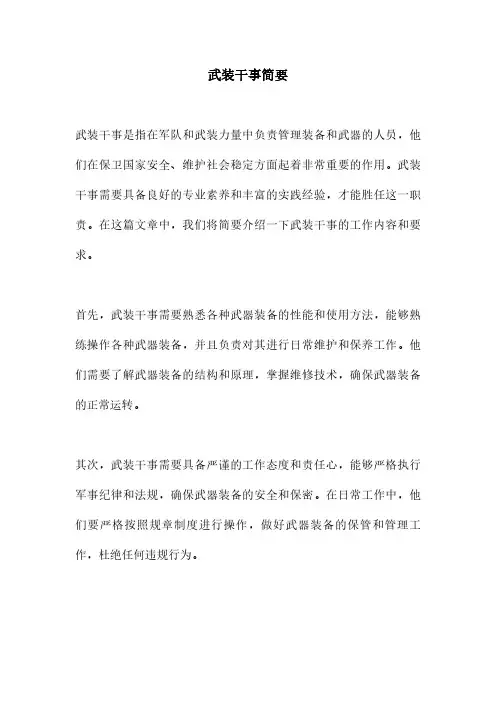 武装干事简要

武装干事是指在军队和武装力量中负责管理装备和武器的人员，他们在保卫国家安全、维护社会稳定方面起着非常重要的作用。武装干事需要具备良好的专业素养和丰富的实践经验，才能胜任这一职责。在这篇文章中，我们将简要介绍一下武装干事的工作内容和要求。

首先，武装干事需要熟悉各种武器装备的性能和使用方法，能够熟练操作各种武器装备，并且负责对其进行日常维护和保养工作。他们需要了解武器装备的结构和原理，掌握维修技术，确保武器装备的正常运转。

其次，武装干事需要具备严谨的工作态度和责任心，能够严格执行军事纪律和法规，确保武器装备的安全和保密。在日常工作中，他们要严格按照规章制度进行操作，做好武器装备的保管和管理工作，杜绝任何违规行为。